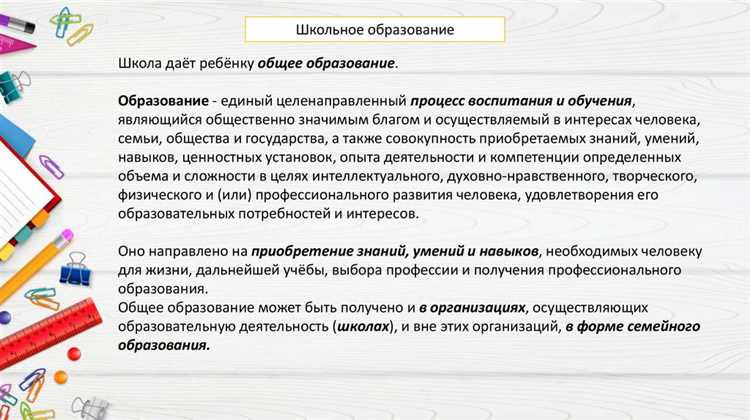 Школьное образование

Школа даёт ребёнку общее образование.

Образование - единый целенаправленный процесс воспитания и обучения, являющийся общественно значимым благом и осуществляемый в интересах человека, семьи, общества и государства, а также совокупность приобретаемых знаний, умений, навыков, ценностных установок, опыта деятельности и компетенции определенных объема и сложности в целях интеллектуального, духовно-нравственного, творческого, физического и (или) профессионального развития человека, удовлетворения его образовательных потребностей и интересов.

Оно направлено на приобретение знаний, умений и навыков, необходимых человеку для жизни, дальнейшей учёбы, выбора профессии и получения профессионального образования.
Общее образование может быть получено и в организациях, осуществляющих образовательную деятельность (школах), и вне этих организаций, в форме семейного образования.